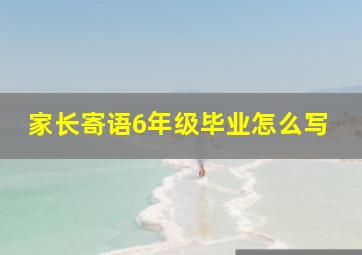 家长寄语6年级毕业怎么写